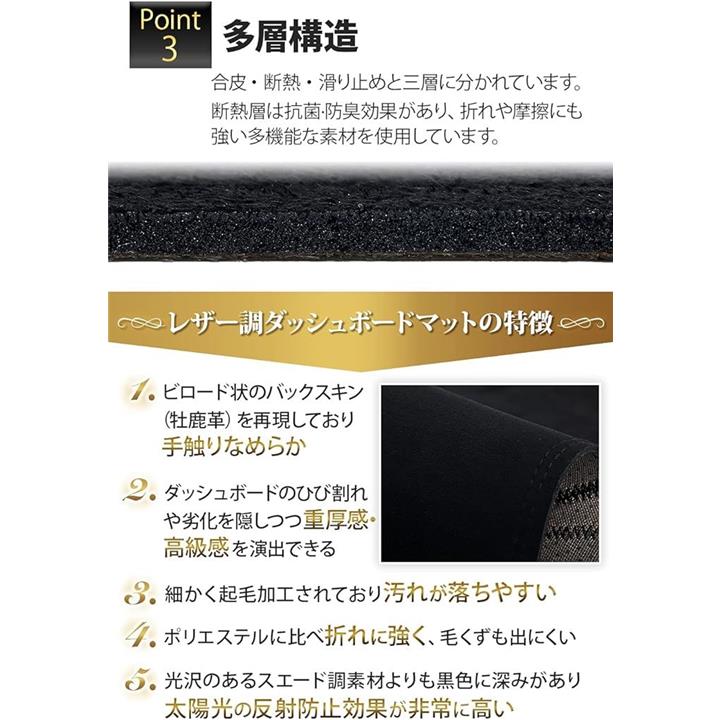 Point 3 多層構造

合皮・断熱・滑り止めと三層に分かれています。断熱層は抗菌・防臭効果があり、折れや摩擦にも強い多機能な素材を使用しています。

レザー調ダッシュボードマットの特徴

1. ビロード状のバックスキン(牡鹿革)を再現しており手触りなめらか

2. ダッシュボードのひび割れや劣化を隠しつつ重厚感・高級感を演出できる

3. 細かく起毛加工されており汚れが落ちやすい

4. ポリエステルに比べ折れに強く、毛くずも出にくい

5. 光沢のあるスエード調素材よりも黒色に深みがあり太陽光の反射防止効果が非常に高い